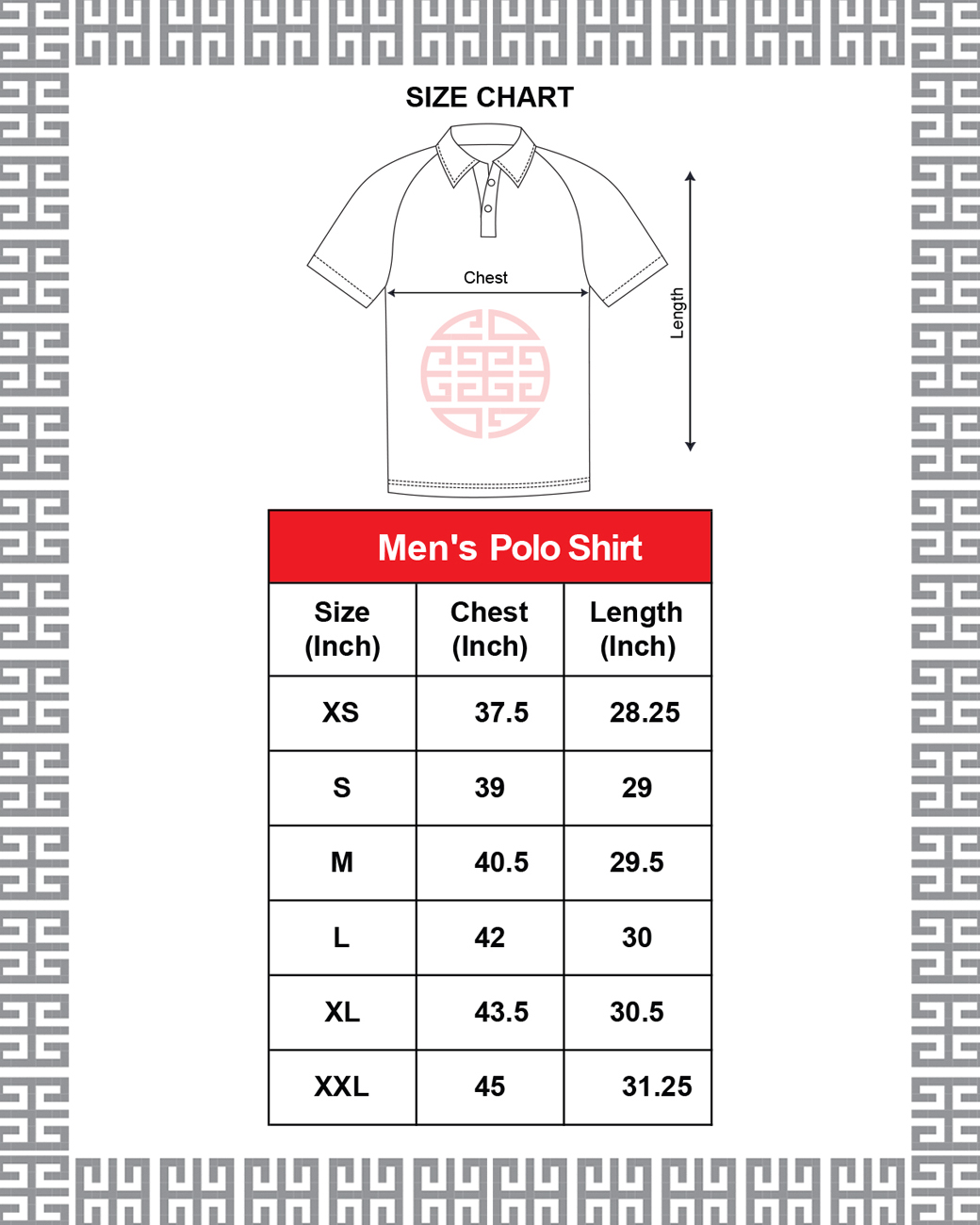 SIZE CHART

Chest

Length

Men's Polo Shirt

| Size (Inch) | Chest (Inch) | Length (Inch) |
|---|---|---|
| XS | 37.5 | 28.25 |
| S | 39 | 29 |
| M | 40.5 | 29.5 |
| L | 42 | 30 |
| XL | 43.5 | 30.5 |
| XXL | 45 | 31.25 |